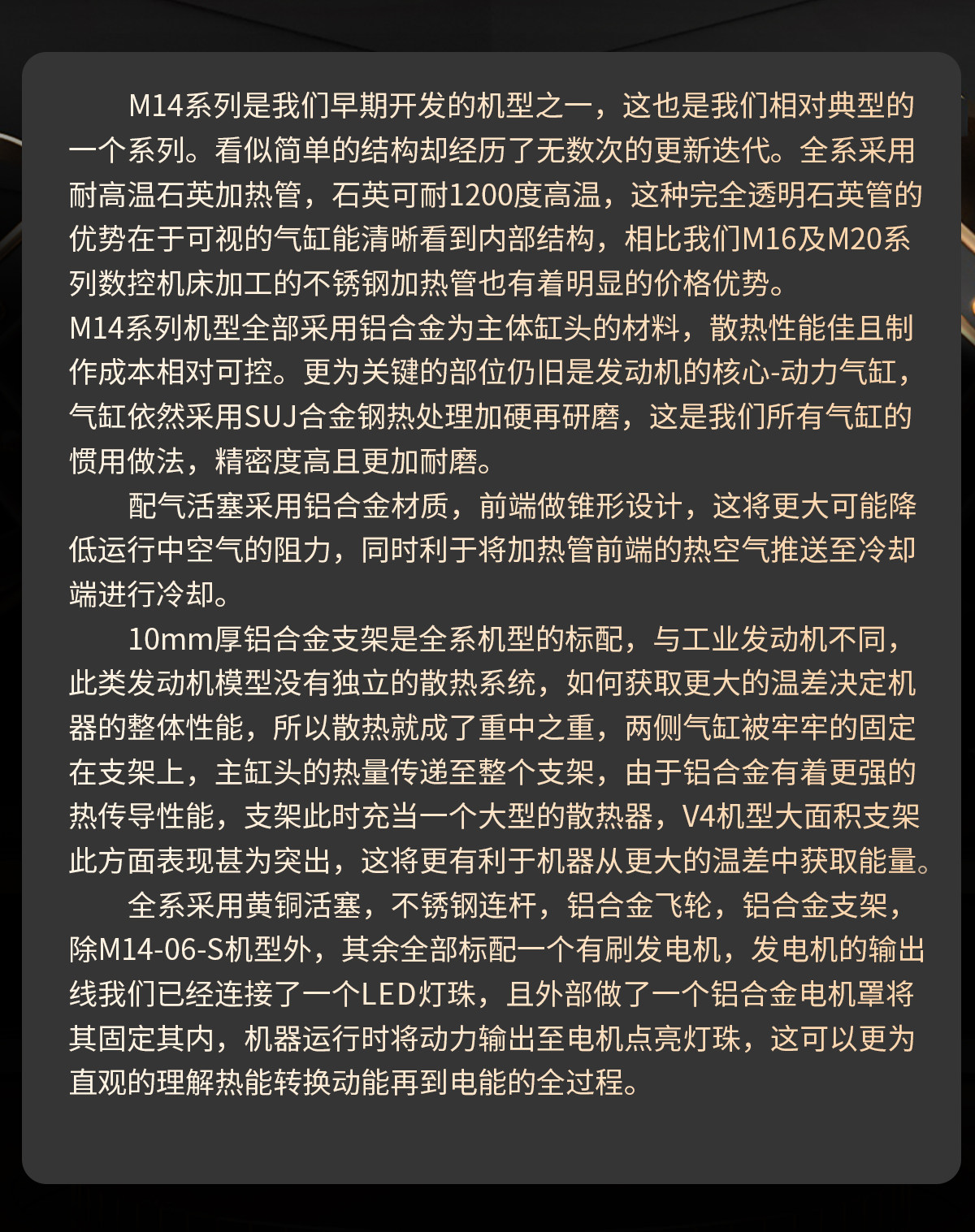 M14系列是我们早期开发的机型之一，这也是我们相对典型的一个系列。看似简单的结构却经历了无数次的更新迭代。全系采用耐高温石英加热管，石英可耐1200度高温，这种完全透明石英管的优势在于可视的气缸能清晰看到内部结构，相比我们M16及M20系列数控机床加工的不锈钢加热管也有着明显的价格优势。

M14系列机型全部采用铝合金为主体缸头的材料，散热性能佳且制作成本相对可控。更为关键的部位仍旧是发动机的核心-动力气缸，气缸依然采用SUJ合金钢热处理加硬再研磨，这是我们所有气缸的惯用做法，精密度高且更加耐磨。

配气活塞采用铝合金材质，前端做锥形设计，这将更大可能降低运行中空气的阻力，同时利于将加热管前端的热空气推送至冷却端进行冷却。

10mm厚铝合金支架是全系机型的标配，与工业发动机不同，此类发动机模型没有独立的散热系统，如何获取更大的温差决定机器的整体性能，所以散热就成了重中之重，两侧气缸被牢牢的固定在支架上，主缸头的热量传递至整个支架，由于铝合金有着更强的热传导性能，支架此时充当一个大型的散热器，V4机型大面积支架此方面表现甚为突出，这将更有利于机器从更大的温差中获取能量。

全系采用黄铜活塞，不锈钢连杆，铝合金飞轮，铝合金支架，除M14-06-S机型外，其余全部标配一个有刷发电机，发电机的输出线我们已经连接了一个LED灯珠，且外部做了一个铝合金电机罩将其固定其内，机器运行时将动力输出至电机点亮灯珠，这可以更为直观的理解热能转换动能再到电能的全过程。